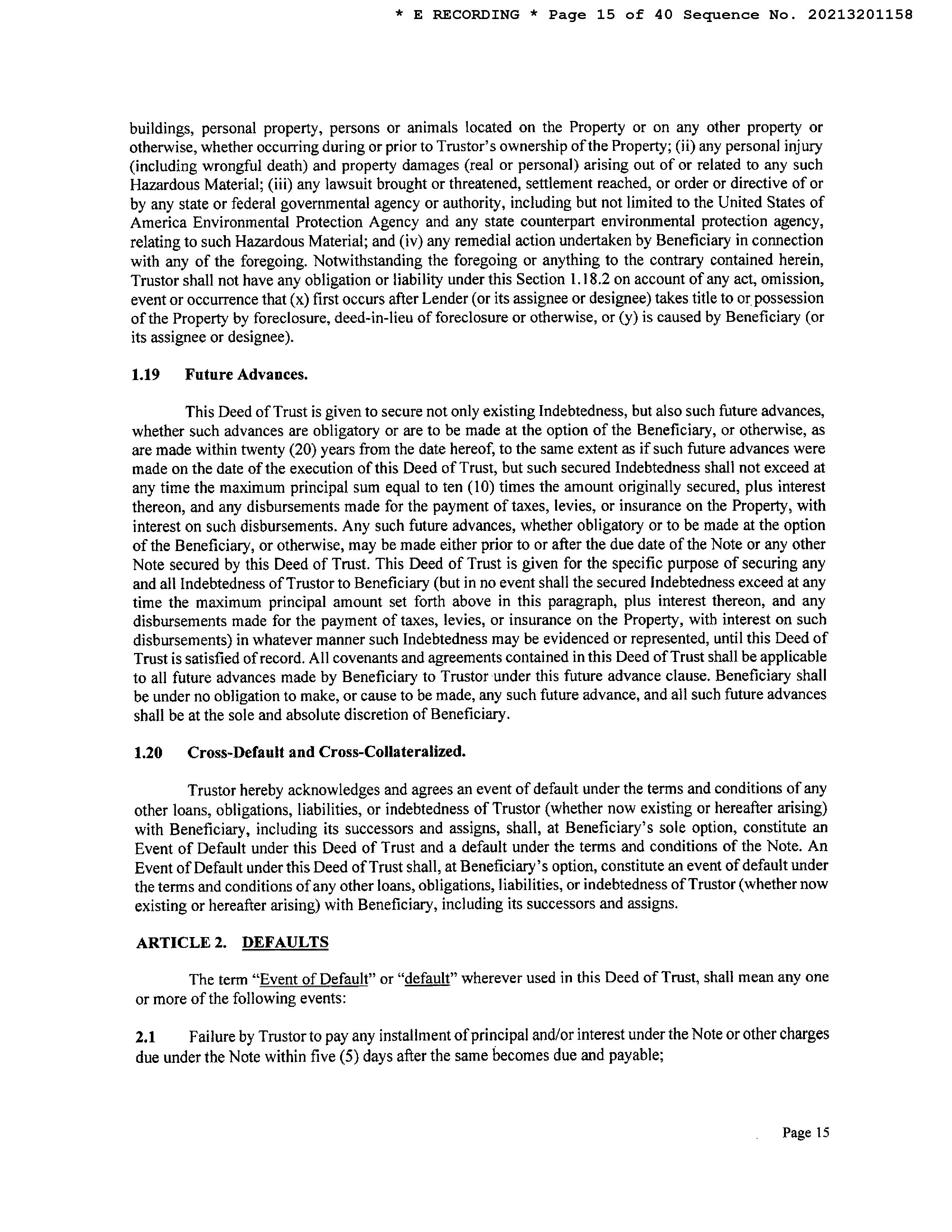 * E RECORDING * Page 15 of 40 Sequence No. 20213201158

buildings, personal property, persons or animals located on the Property or on any other property or otherwise, whether occurring during or prior to Trustor's ownership of the Property; (ii) any personal injury (including wrongful death) and property damages (real or personal) arising out of or related to any such Hazardous Material; (iii) any lawsuit brought or threatened, settlement reached, or order or directive of or by any state or federal governmental agency or authority, including but not limited to the United States of America Environmental Protection Agency and any state counterpart environmental protection agency, relating to such Hazardous Material; and (iv) any remedial action undertaken by Beneficiary in connection with any of the foregoing. Notwithstanding the foregoing or anything to the contrary contained herein, Trustor shall not have any obligation or liability under this Section 1.18.2 on account of any act, omission, event or occurrence that (x) first occurs after Lender (or its assignee or designee) takes title to or possession of the Property by foreclosure, deed-in-lieu of foreclosure or otherwise, or (y) is caused by Beneficiary (or its assignee or designee).

1.19 Future Advances.

This Deed of Trust is given to secure not only existing Indebtedness, but also such future advances, whether such advances are obligatory or are to be made at the option of the Beneficiary, or otherwise, as are made within twenty (20) years from the date hereof, to the same extent as if such future advances were made on the date of the execution of this Deed of Trust, but such secured Indebtedness shall not exceed at any time the maximum principal sum equal to ten (10) times the amount originally secured, plus interest thereon, and any disbursements made for the payment of taxes, levies, or insurance on the Property, with interest on such disbursements. Any such future advances, whether obligatory or to be made at the option of the Beneficiary, or otherwise, may be made either prior to or after the due date of the Note or any other Note secured by this Deed of Trust. This Deed of Trust is given for the specific purpose of securing any and all Indebtedness of Trustor to Beneficiary (but in no event shall the secured Indebtedness exceed at any time the maximum principal amount set forth above in this paragraph, plus interest thereon, and any disbursements made for the payment of taxes, levies, or insurance on the Property, with interest on such disbursements) in whatever manner such Indebtedness may be evidenced or represented, until this Deed of Trust is satisfied of record. All covenants and agreements contained in this Deed of Trust shall be applicable to all future advances made by Beneficiary to Trustor under this future advance clause. Beneficiary shall be under no obligation to make, or cause to be made, any such future advance, and all such future advances shall be at the sole and absolute discretion of Beneficiary.

1.20 Cross-Default and Cross-Collateralized.

Trustor hereby acknowledges and agrees an event of default under the terms and conditions of any other loans, obligations, liabilities, or indebtedness of Trustor (whether now existing or hereafter arising) with Beneficiary, including its successors and assigns, shall, at Beneficiary's sole option, constitute an Event of Default under this Deed of Trust and a default under the terms and conditions of the Note. An Event of Default under this Deed of Trust shall, at Beneficiary's option, constitute an event of default under the terms and conditions of any other loans, obligations, liabilities, or indebtedness of Trustor (whether now existing or hereafter arising) with Beneficiary, including its successors and assigns.

ARTICLE 2. DEFAULTS

The term "Event of Default" or "default" wherever used in this Deed of Trust, shall mean any one or more of the following events:

2.1 Failure by Trustor to pay any installment of principal and/or interest under the Note or other charges due under the Note within five (5) days after the same becomes due and payable;

Page 15